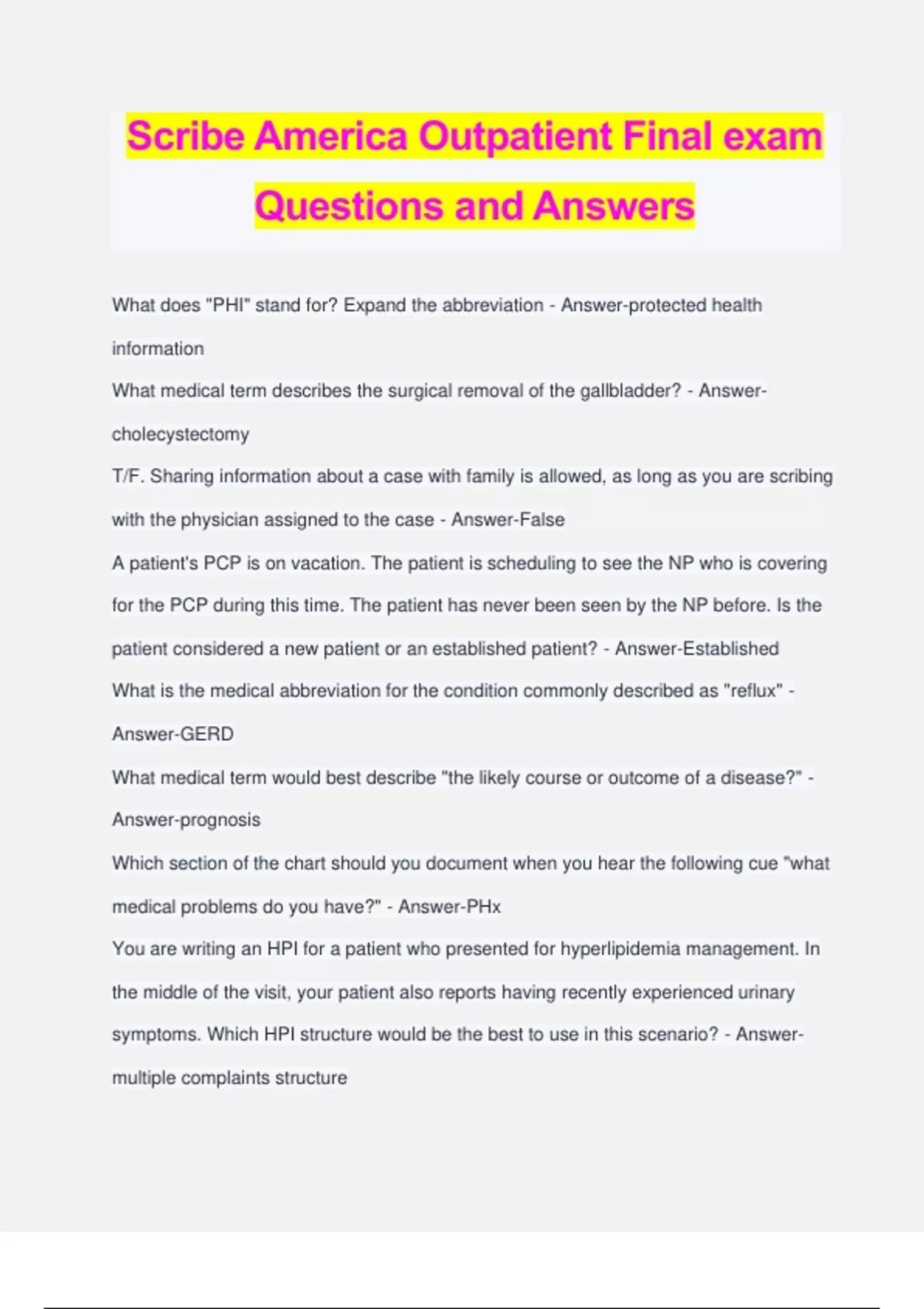 Scribe America Outpatient Final exam Questions and Answers

What does "PHI" stand for? Expand the abbreviation - Answer-protected health information

What medical term describes the surgical removal of the gallbladder? - Answer-cholecystectomy

T/F. Sharing information about a case with family is allowed, as long as you are scribing with the physician assigned to the case - Answer-False

A patient's PCP is on vacation. The patient is scheduling to see the NP who is covering for the PCP during this time. The patient has never been seen by the NP before. Is the patient considered a new patient or an established patient? - Answer-Established

What is the medical abbreviation for the condition commonly described as "reflux" - Answer-GERD

What medical term would best describe "the likely course or outcome of a disease?" - Answer-prognosis

Which section of the chart should you document when you hear the following cue "what medical problems do you have?" - Answer-PHx

You are writing an HPI for a patient who presented for hyperlipidemia management. In the middle of the visit, your patient also reports having recently experienced urinary symptoms. Which HPI structure would be the best to use in this scenario? - Answer-multiple complaints structure